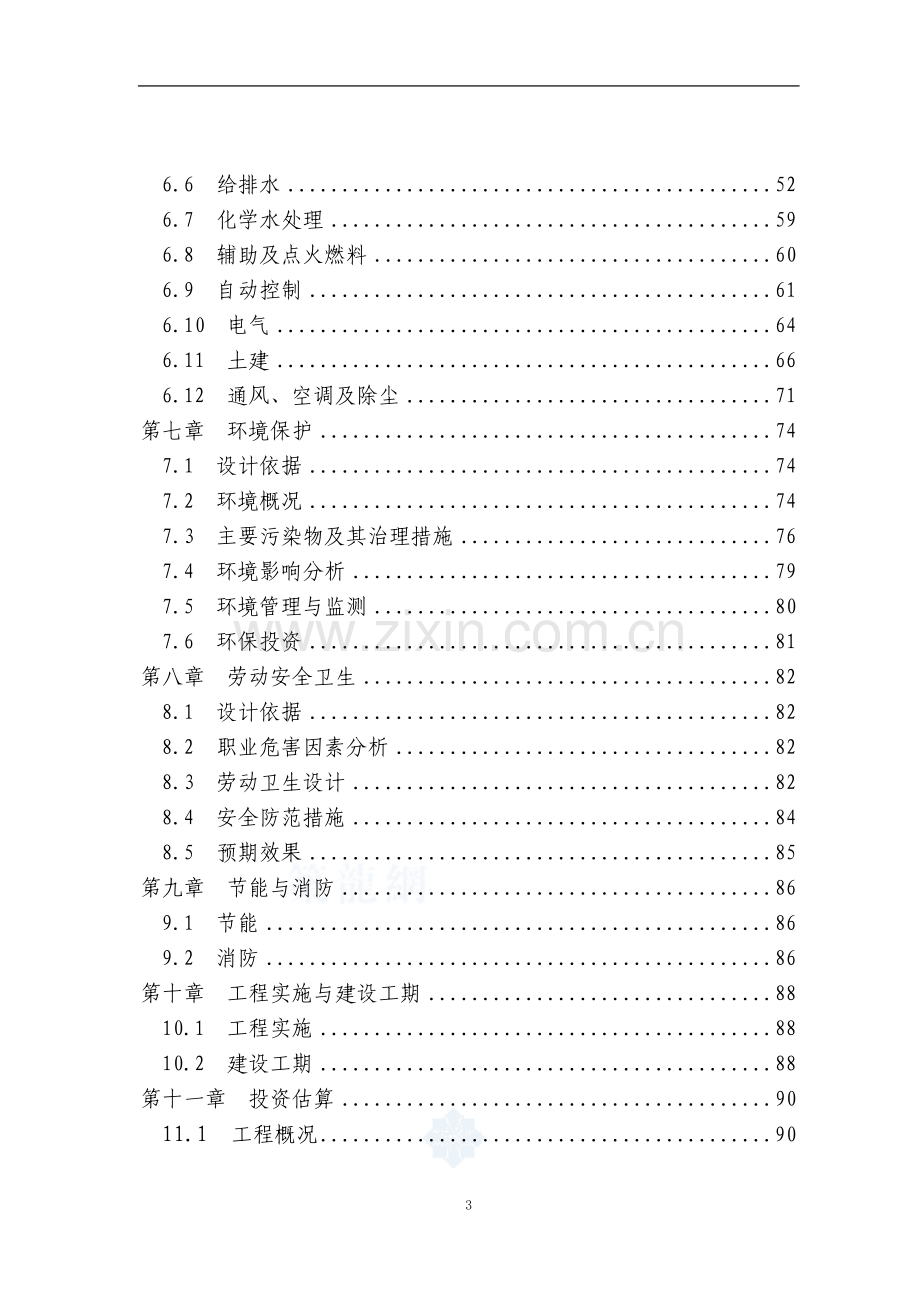 6.6 给排水 52
6.7 化学水处理 59
6.8 辅助及点火燃料 60
6.9 自动控制 61
6.10 电气 64
6.11 土建 66
6.12 通风、空调及除尘 71
第七章 环境保护 74
7.1 设计依据 74
7.2 环境概况 74
7.3 主要污染物及其治理措施 76
7.4 环境影响分析 79
7.5 环境管理与监测 80
7.6 环保投资 81
第八章 劳动安全卫生 82
8.1 设计依据 82
8.2 职业危害因素分析 82
8.3 劳动卫生设计 82
8.4 安全防范措施 84
8.5 预期效果 85
第九章 节能与消防 86
9.1 节能 86
9.2 消防 86
第十章 工程实施与建设工期 88
10.1 工程实施 88
10.2 建设工期 88
第十一章 投资估算 90
11.1 工程概况 90

3

www.zixin.com.cn